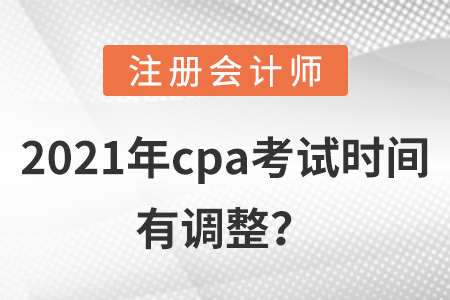 注册会计师

2021年cpa考试时间有调整？